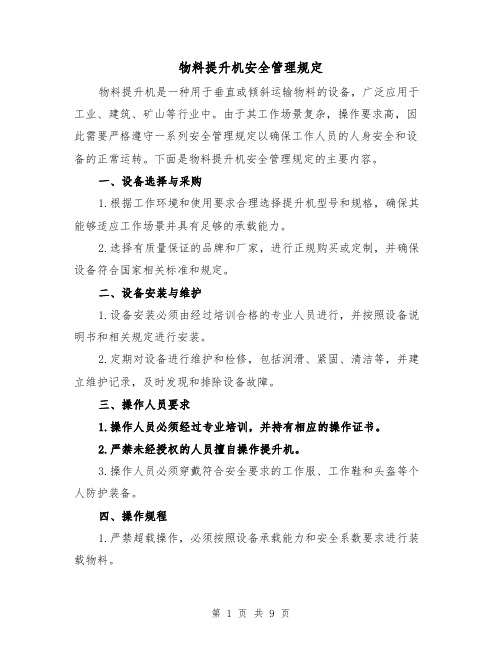 物料提升机安全管理规定

物料提升机是一种用于垂直或倾斜运输物料的设备，广泛应用于工业、建筑、矿山等行业中。由于其工作场景复杂，操作要求高，因此需要严格遵守一系列安全管理规定以确保工作人员的人身安全和设备的正常运转。下面是物料提升机安全管理规定的主要内容。

一、设备选择与采购

1.根据工作环境和使用要求合理选择提升机型号和规格，确保其能够适应工作场景并具有足够的承载能力。

2.选择有质量保证的品牌和厂家，进行正规购买或定制，并确保设备符合国家相关标准和规定。

二、设备安装与维护

1.设备安装必须由经过培训合格的专业人员进行，并按照设备说明书和相关规定进行安装。

2.定期对设备进行维护和检修，包括润滑、紧固、清洁等，并建立维护记录，及时发现和排除设备故障。

三、操作人员要求

1.操作人员必须经过专业培训，并持有相应的操作证书。

2.严禁未经授权的人员擅自操作提升机。

3.操作人员必须穿戴符合安全要求的工作服、工作鞋和头盔等个人防护装备。

四、操作规程

1.严禁超载操作，必须按照设备承载能力和安全系数要求进行装载物料。

第 1 页 共 9 页